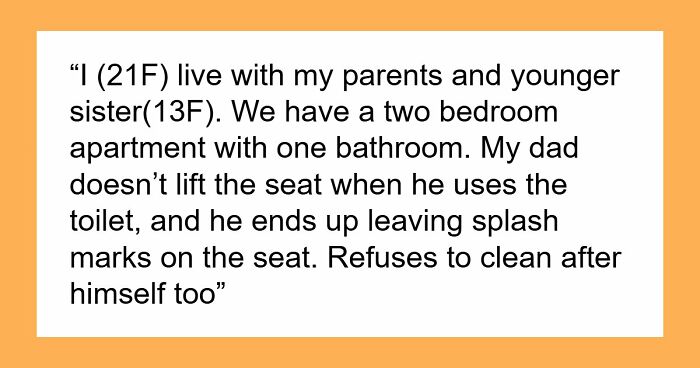 “I (21F) live with my parents and younger sister(13F). We have a two bedroom apartment with one bathroom. My dad doesn’t lift the seat when he uses the toilet, and he ends up leaving splash marks on the seat. Refuses to clean after himself too”